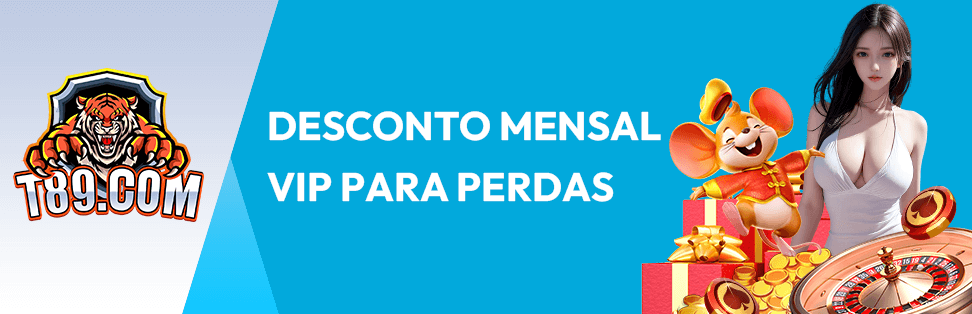 T89.COM

DESCONTO MENSAL VIP PARA PERDAS